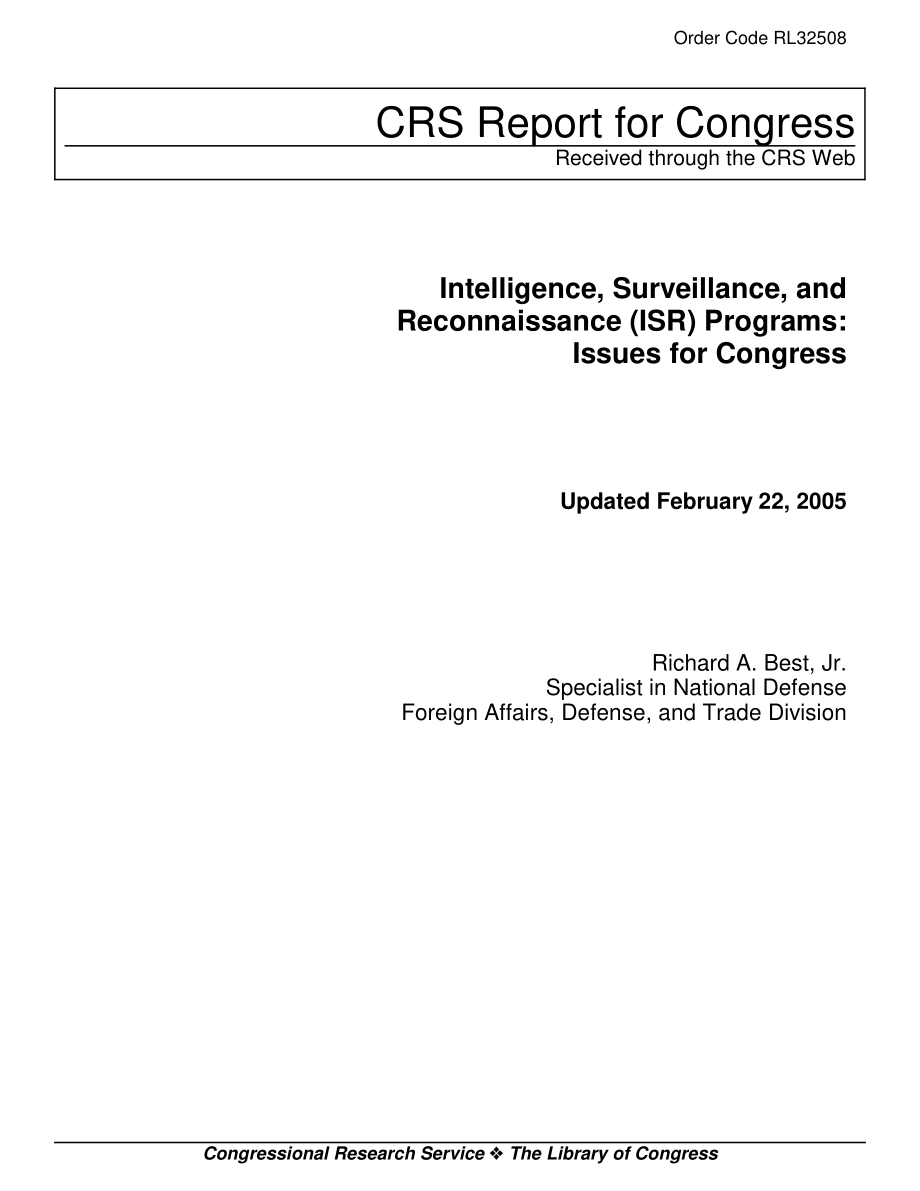 Order Code RL32508

CRS Report for Congress
Received through the CRS Web

Intelligence, Surveillance, and Reconnaissance (ISR) Programs: Issues for Congress

Updated February 22, 2005

Richard A. Best, Jr.
Specialist in National Defense
Foreign Affairs, Defense, and Trade Division

Congressional Research Service ❖ The Library of Congress